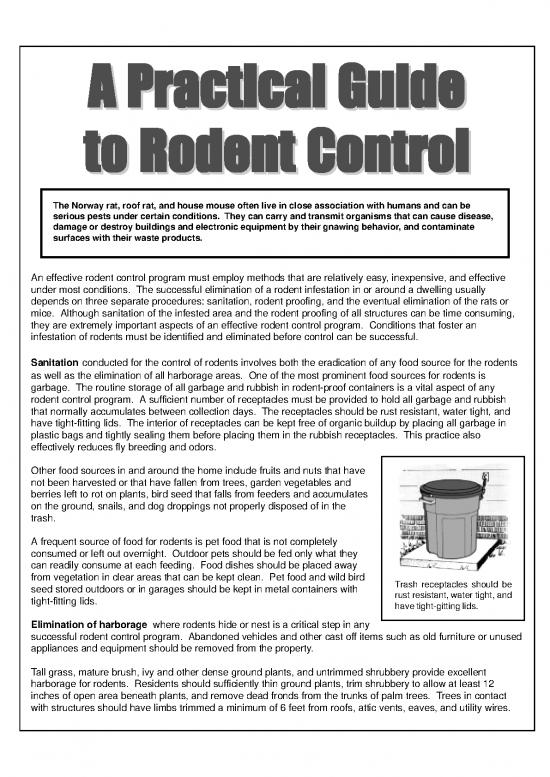 A Practical Guide to Rodent Control

The Norway rat, roof rat, and house mouse often live in close association with humans and can be serious pests under certain conditions. They can carry and transmit organisms that can cause disease, damage or destroy buildings and electronic equipment by their gnawing behavior, and contaminate surfaces with their waste products.

An effective rodent control program must employ methods that are relatively easy, inexpensive, and effective under most conditions. The successful elimination of a rodent infestation in or around a dwelling usually depends on three separate procedures: sanitation, rodent proofing, and the eventual elimination of the rats or mice. Although sanitation of the infested area and the rodent proofing of all structures can be time consuming, they are extremely important aspects of an effective rodent control program. Conditions that foster an infestation of rodents must be identified and eliminated before control can be successful.

Sanitation conducted for the control of rodents involves both the eradication of any food source for the rodents as well as the elimination of all harborage areas. One of the most prominent food sources for rodents is garbage. The routine storage of all garbage and rubbish in rodent-proof containers is a vital aspect of any rodent control program. A sufficient number of receptacles must be provided to hold all garbage and rubbish that normally accumulates between collection days. The receptacles should be rust resistant, water tight, and have tight-fitting lids. The interior of receptacles can be kept free of organic buildup by placing all garbage in plastic bags and tightly sealing them before placing them in the rubbish receptacles. This practice also effectively reduces fly breeding and odors.

Other food sources in and around the home include fruits and nuts that have not been harvested or that have fallen from trees, garden vegetables and berries left to rot on plants, bird seed that falls from feeders and accumulates on the ground, snails, and dog droppings not properly disposed of in the trash.

A frequent source of food for rodents is pet food that is not completely consumed or left out overnight. Outdoor pets should be fed only what they can readily consume at each feeding. Food dishes should be placed away from vegetation in clear areas that can be kept clean. Pet food and wild bird seed stored outdoors or in garages should be kept in metal containers with tight-fitting lids.

Trash receptacles should be rust resistant, water tight, and have tight-gitting lids.

Elimination of harborage where rodents hide or nest is a critical step in any successful rodent control program. Abandoned vehicles and other cast off items such as old furniture or unused appliances and equipment should be removed from the property.

Tall grass, mature brush, ivy and other dense ground plants, and untrimmed shrubbery provide excellent harborage for rodents. Residents should sufficiently thin ground plants, trim shrubbery to allow at least 12 inches of open area beneath plants, and remove dead fronds from the trunks of palm trees. Trees in contact with structures should have limbs trimmed a minimum of 6 feet from roofs, attic vents, eaves, and utility wires.